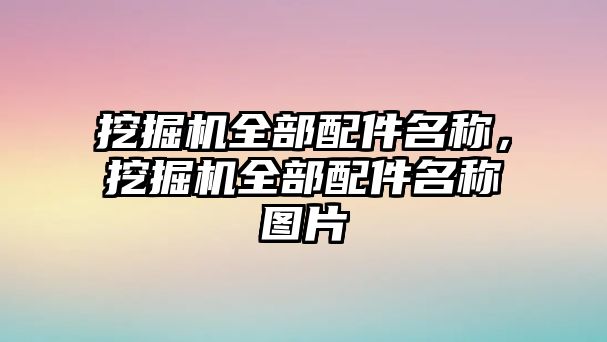 挖掘机全部配件名称，挖掘机全部配件名称图片